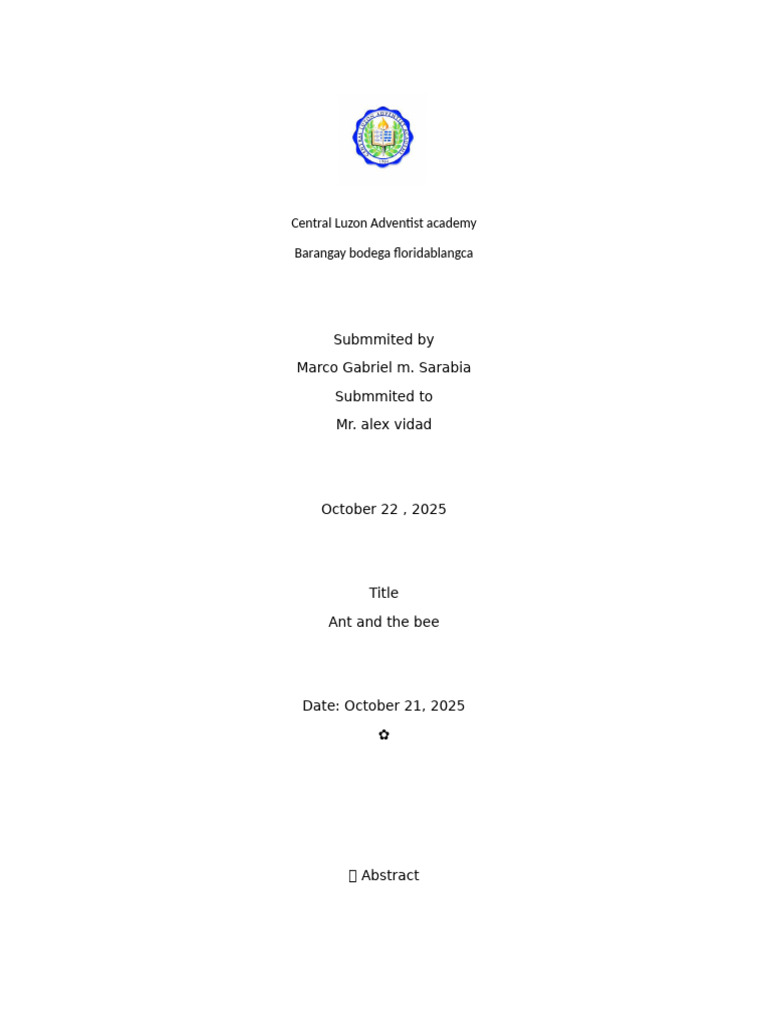 Central Luzon Adventist academy

Barangay bodega floridablangca

Submmited by

Marco Gabriel m. Sarabia

Submmited to

Mr. alex vidad

October 22 , 2025

Title

Ant and the bee

Date: October 21, 2025

✿

Abstract